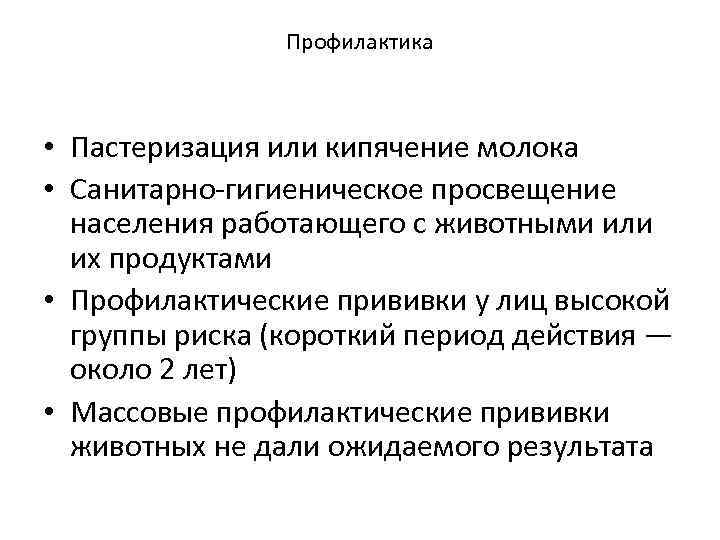 Профилактика

• Пастеризация или кипячение молока
• Санитарно-гигиеническое просвещение населения работающего с животными или их продуктами
• Профилактические прививки у лиц высокой группы риска (короткий период действия — около 2 лет)
• Массовые профилактические прививки животных не дали ожидаемого результата